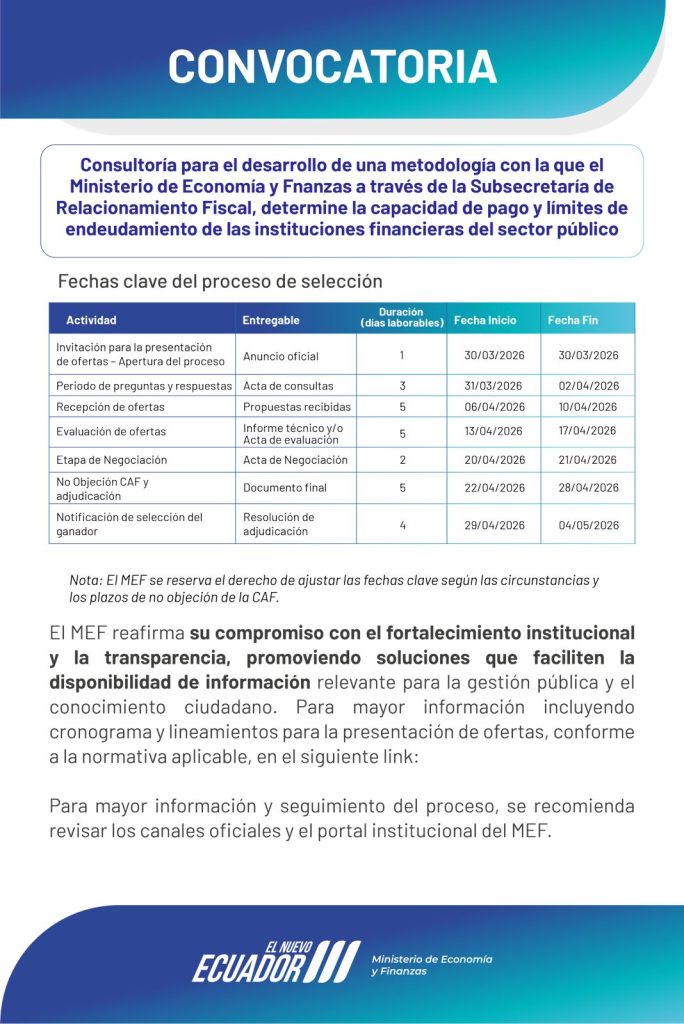 CONVOCATORIA

Consultoría para el desarrollo de una metodología con la que el Ministerio de Economía y Fnanzas a través de la Subsecretaría de Relacionamiento Fiscal, determine la capacidad de pago y límites de endeudamiento de las instituciones financieras del sector público

Fechas clave del proceso de selección

| Actividad | Entregable | Duración (días laborables) | Fecha Inicio | Fecha Fin |
|---|---|---|---|---|
| Invitación para la presentación de ofertas – Apertura del proceso | Anuncio oficial | 1 | 30/03/2026 | 30/03/2026 |
| Periodo de preguntas y respuestas | Acta de consultas | 3 | 31/03/2026 | 02/04/2026 |
| Recepción de ofertas | Propuestas recibidas | 5 | 06/04/2026 | 10/04/2026 |
| Evaluación de ofertas | Informe técnico y/o Acta de evaluación | 5 | 13/04/2026 | 17/04/2026 |
| Etapa de Negociación | Acta de Negociación | 2 | 20/04/2026 | 21/04/2026 |
| No Objeción CAF y adjudicación | Documento final | 5 | 22/04/2026 | 28/04/2026 |
| Notificación de selección del ganador | Resolución de adjudicación | 4 | 29/04/2026 | 04/05/2026 |

Nota: El MEF se reserva el derecho de ajustar las fechas clave según las circunstancias y los plazos de no objeción de la CAF.

El MEF reafirma su compromiso con el fortalecimiento institucional y la transparencia, promoviendo soluciones que faciliten la disponibilidad de información relevante para la gestión pública y el conocimiento ciudadano. Para mayor información incluyendo cronograma y lineamientos para la presentación de ofertas, conforme a la normativa aplicable, en el siguiente link:

Para mayor información y seguimiento del proceso, se recomienda revisar los canales oficiales y el portal institucional del MEF.

EL NUEVO ECUADOR
Ministerio de Economía y Finanzas